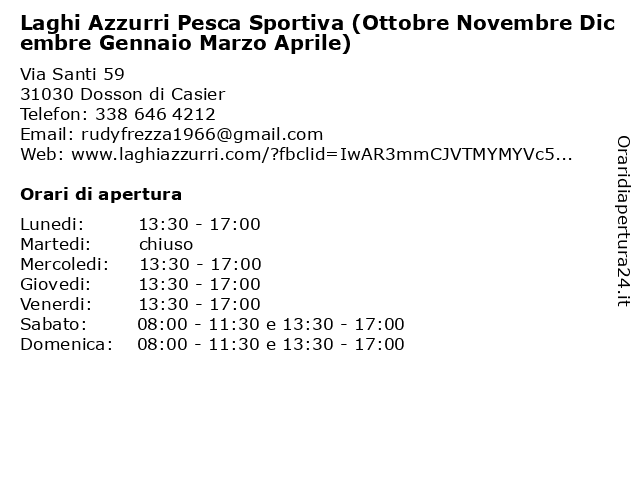 Laghi Azzurri Pesca Sportiva (Ottobre Novembre Dicembre Gennaio Marzo Aprile)

Via Santi 59
31030 Dosson di Casier
Telefon: 338 646 4212
Email: rudyfrezza1966@gmail.com
Web: www.laghiazzurri.com/?fbclid=IwAR3mmCJVTMYMYVc5...

Orari di apertura

| | |
|---|---|
| Lunedi: | 13:30 - 17:00 |
| Martedi: | chiuso |
| Mercoledi: | 13:30 - 17:00 |
| Giovedi: | 13:30 - 17:00 |
| Venerdi: | 13:30 - 17:00 |
| Sabato: | 08:00 - 11:30 e 13:30 - 17:00 |
| Domenica: | 08:00 - 11:30 e 13:30 - 17:00 |

Oraridiapertura24.it